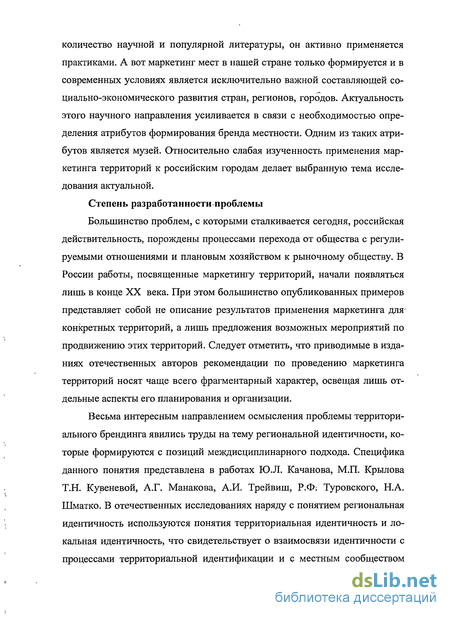 количество научной и популярной литературы, он активно применяется практиками. А вот маркетинг мест в нашей стране только формируется и в современных условиях является исключительно важной составляющей социально-экономического развития стран, регионов, городов. Актуальность этого научного направления усиливается в связи с необходимостью определения атрибутов формирования бренда местности. Одним из таких атрибутов является музей. Относительно слабая изученность применения маркетинга территорий к российским городам делает выбранную тема исследования актуальной.

Степень разработанности проблемы

Большинство проблем, с которыми сталкивается сегодня, российская действительность, порождены процессами перехода от общества с регулируемыми отношениями и плановым хозяйством к рыночному обществу. В России работы, посвященные маркетингу территорий, начали появляться лишь в конце XX века. При этом большинство опубликованных примеров представляет собой не описание результатов применения маркетинга для конкретных территорий, а лишь предложения возможных мероприятий по продвижению этих территорий. Следует отметить, что приводимые в изданиях отечественных авторов рекомендации по проведению маркетинга территорий носят чаще всего фрагментарный характер, освещая лишь отдельные аспекты его планирования и организации.

Весьма интересным направлением осмысления проблемы территориального брендинга явились труды на тему региональной идентичности, которые формируются с позиций междисциплинарного подхода. Специфика данного понятия представлена в работах Ю.Л. Качанова, М.П. Крылова Т.Н. Кувеневой, А.Г. Манакова, А.И. Трейвиш, Р.Ф. Туровского, Н.А. Шматко. В отечественных исследованиях наряду с понятием региональная идентичность используются понятия территориальная идентичность и локальная идентичность, что свидетельствует о взаимосвязи идентичности с процессами территориальной идентификации и с местным сообществом

dsLib.net
библиотека диссертаций